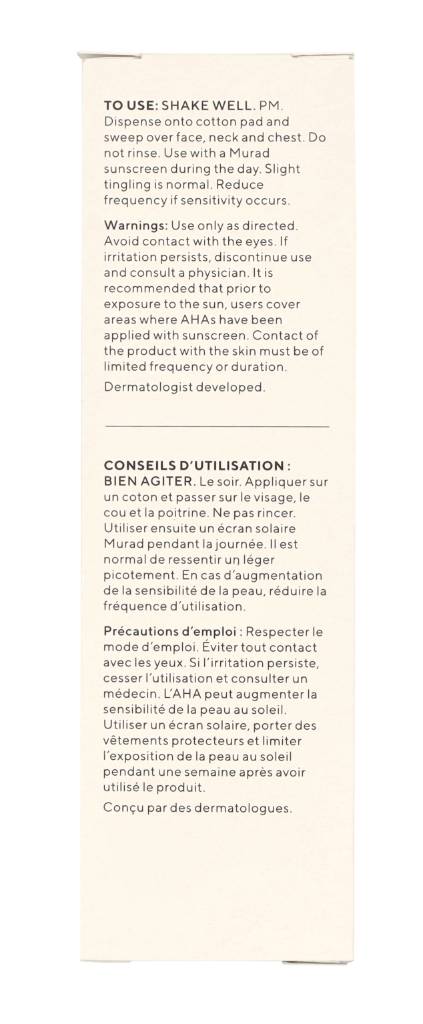 TO USE: SHAKE WELL. PM. Dispense onto cotton pad and sweep over face, neck and chest. Do not rinse. Use with a Murad sunscreen during the day. Slight tingling is normal. Reduce frequency if sensitivity occurs.

Warnings: Use only as directed. Avoid contact with the eyes. If irritation persists, discontinue use and consult a physician. It is recommended that prior to exposure to the sun, users cover areas where AHAs have been applied with sunscreen. Contact of the product with the skin must be of limited frequency or duration.

Dermatologist developed.

CONSEILS D'UTILISATION : BIEN AGITER. Le soir. Appliquer sur un coton et passer sur le visage, le cou et la poitrine. Ne pas rincer. Utiliser ensuite un écran solaire Murad pendant la journée. Il est normal de ressentir un léger picotement. En cas d'augmentation de la sensibilité de la peau, réduire la fréquence d'utilisation.

Précautions d'emploi : Respecter le mode d'emploi. Éviter tout contact avec les yeux. Si l'irritation persiste, cesser l'utilisation et consulter un médecin. L'AHA peut augmenter la sensibilité de la peau au soleil. Utiliser un écran solaire, porter des vêtements protecteurs et limiter l'exposition de la peau au soleil pendant une semaine après avoir utilisé le produit.

Conçu par des dermatologues.